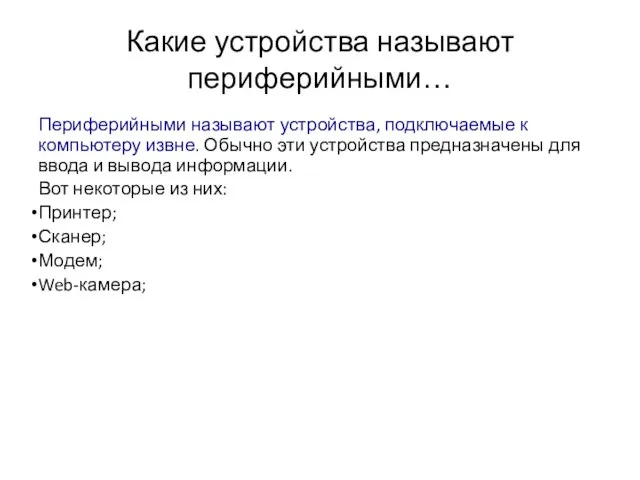 Какие устройства называют периферийными…

Периферийными называют устройства, подключаемые к компьютеру извне. Обычно эти устройства предназначены для ввода и вывода информации.

Вот некоторые из них:

•Принтер;
•Сканер;
•Модем;
•Web-камера;